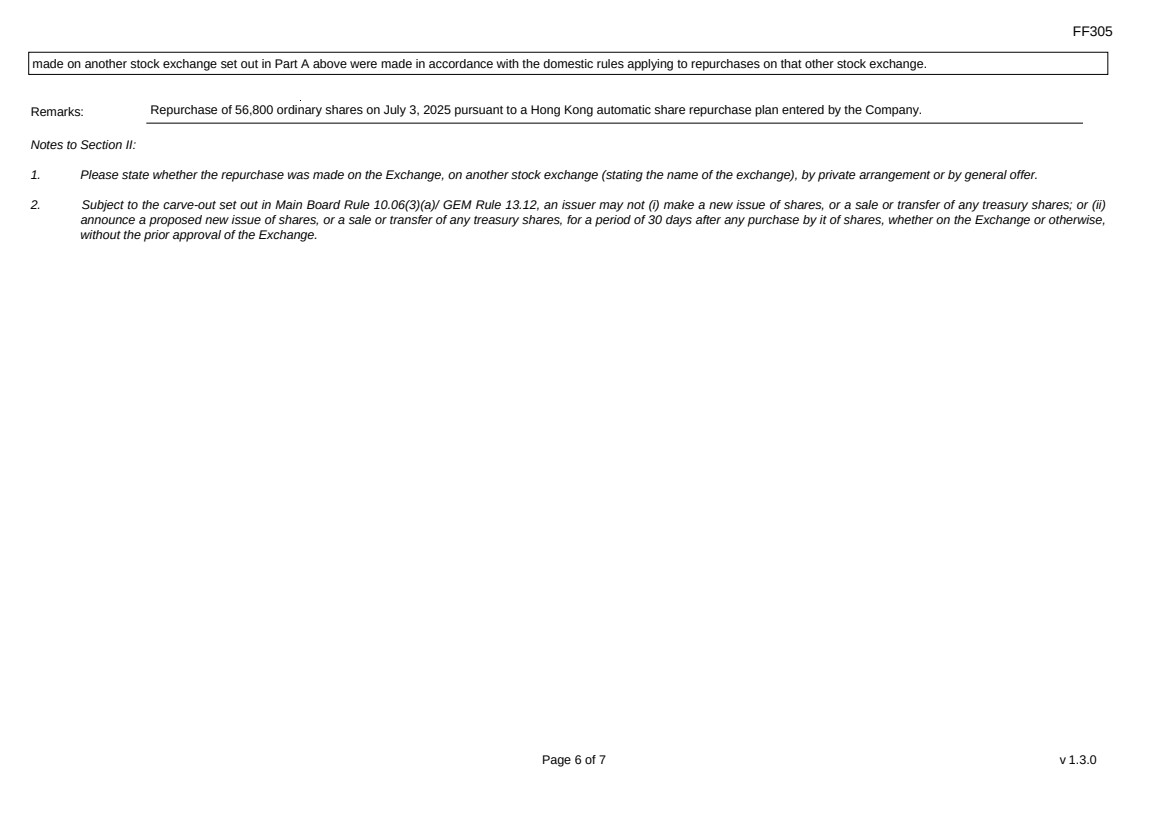 FF305

made on another stock exchange set out in Part A above were made in accordance with the domestic rules applying to repurchases on that other stock exchange.

Remarks: Repurchase of 56,800 ordinary shares on July 3, 2025 pursuant to a Hong Kong automatic share repurchase plan entered by the Company.

Notes to Section II:

1. Please state whether the repurchase was made on the Exchange, on another stock exchange (stating the name of the exchange), by private arrangement or by general offer.

2. Subject to the carve-out set out in Main Board Rule 10.06(3)(a)/ GEM Rule 13.12, an issuer may not (i) make a new issue of shares, or a sale or transfer of any treasury shares; or (ii) announce a proposed new issue of shares, or a sale or transfer of any treasury shares, for a period of 30 days after any purchase by it of shares, whether on the Exchange or otherwise, without the prior approval of the Exchange.

Page 6 of 7

v 1.3.0